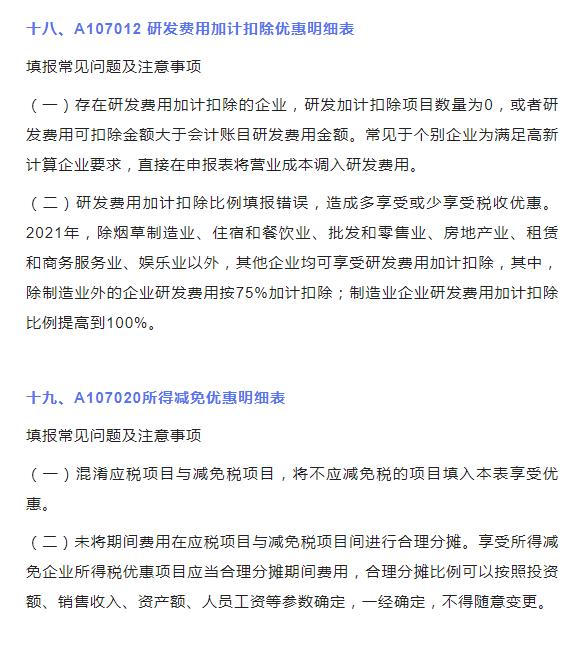 十八、A107012 研发费用加计扣除优惠明细表

填报常见问题及注意事项

（一）存在研发费用加计扣除的企业，研发加计扣除项目数量为0，或者研发费用可扣除金额大于会计账目研发费用金额。常见于个别企业为满足高新计算企业要求，直接在申报表将营业成本调入研发费用。

（二）研发费用加计扣除比例填报错误，造成多享受或少享受税收优惠。2021年，除烟草制造业、住宿和餐饮业、批发和零售业、房地产业、租赁和商务服务业、娱乐业以外，其他企业均可享受研发费用加计扣除，其中，除制造业外的企业研发费用按75%加计扣除；制造业企业研发费用加计扣除比例提高到100%。

十九、A107020所得减免优惠明细表

填报常见问题及注意事项

（一）混淆应税项目与减免税项目，将不应减免税的项目填入本表享受优惠。

（二）未将期间费用在应税项目与减免税项目间进行合理分摊。享受所得减免企业所得税优惠项目应当合理分摊期间费用，合理分摊比例可以按照投资额、销售收入、资产额、人员工资等参数确定，一经确定，不得随意变更。